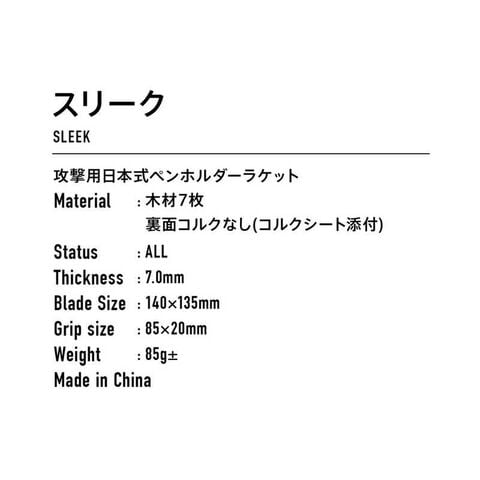 スリーク
SLEEK

攻撃用日本式ペンホルダーラケット
Material : 木材7枚
裏面コルクなし(コルクシート添付)
Status : ALL
Thickness : 7.0mm
Blade Size : 140×135mm
Grip size : 85×20mm
Weight : 85g±
Made in China